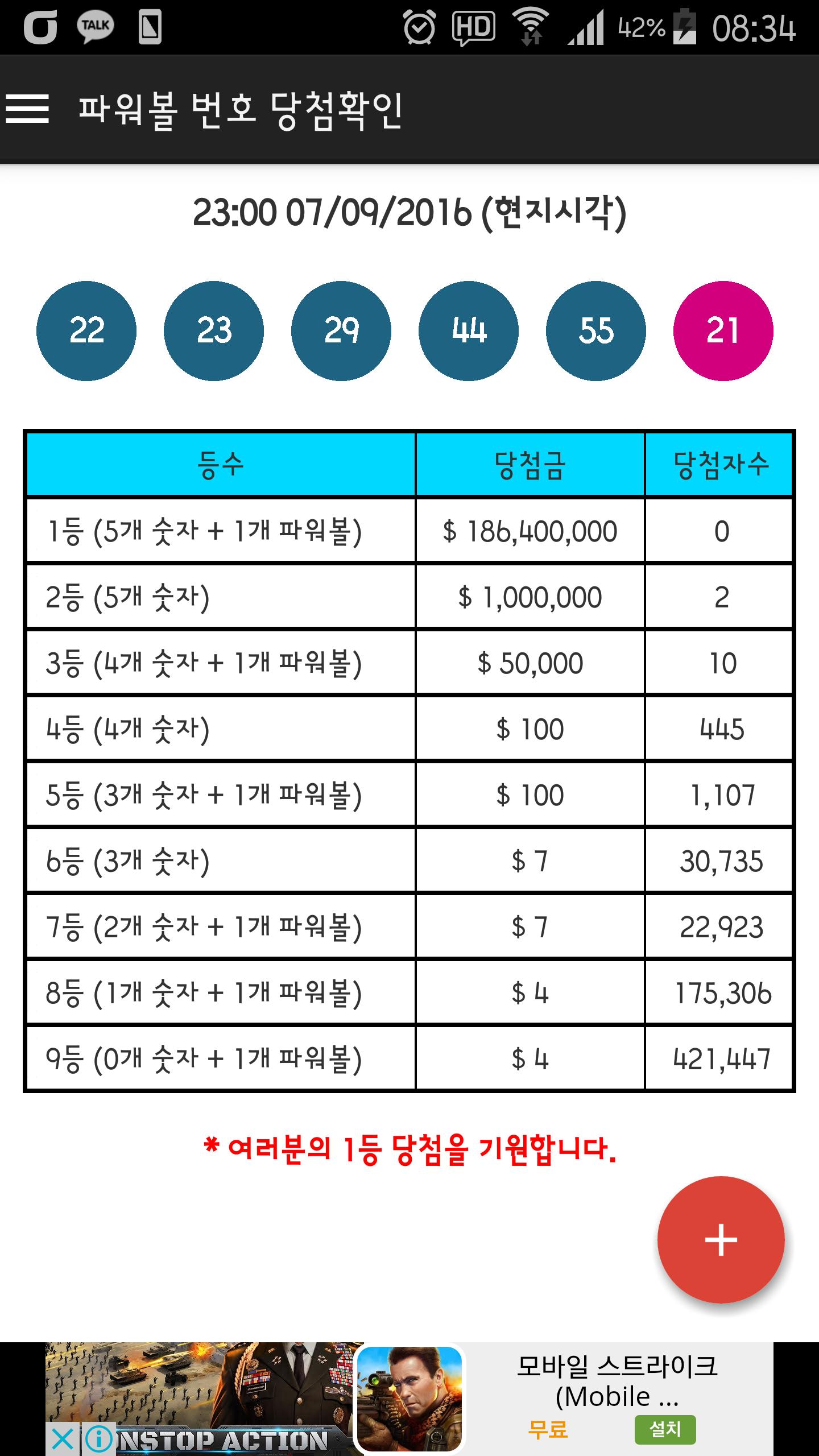 TALK HD 42% 08:34

파워볼 번호 당첨확인

23:00 07/09/2016 (현지시각)

22 23 29 44 55 21

| 등수 | 당첨금 | 당첨자수 |
|---|---|---|
| 1등 (5개 숫자 + 1개 파워볼) | $ 186,400,000 | 0 |
| 2등 (5개 숫자) | $ 1,000,000 | 2 |
| 3등 (4개 숫자 + 1개 파워볼) | $ 50,000 | 10 |
| 4등 (4개 숫자) | $ 100 | 445 |
| 5등 (3개 숫자 + 1개 파워볼) | $ 100 | 1,107 |
| 6등 (3개 숫자) | $ 7 | 30,735 |
| 7등 (2개 숫자 + 1개 파워볼) | $ 7 | 22,923 |
| 8등 (1개 숫자 + 1개 파워볼) | $ 4 | 175,306 |
| 9등 (0개 숫자 + 1개 파워볼) | $ 4 | 421,447 |

* 여러분의 1등 당첨을 기원합니다.

+

NSTOP ACTION
모바일 스트라이크 (Mobile ...
무료
설치